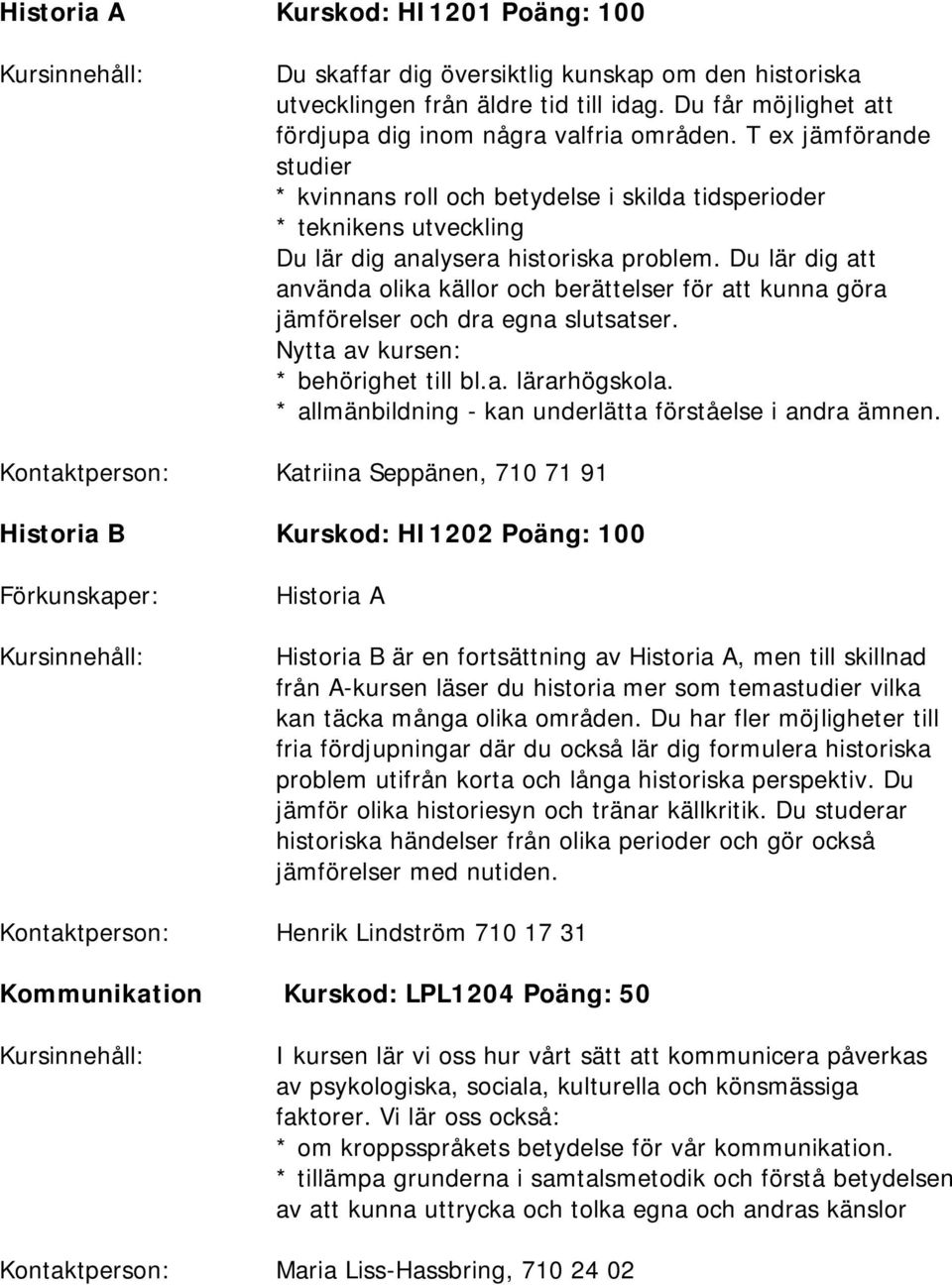 Historia A Kurskod: HI1201 Poäng: 100

Kursinnehåll: Du skaffar dig översiktlig kunskap om den historiska utvecklingen från äldre tid till idag. Du får möjlighet att fördjupa dig inom några valfria områden. T ex jämförande studier
* kvinnans roll och betydelse i skilda tidsperioder
* teknikens utveckling
Du lär dig analysera historiska problem. Du lär dig att använda olika källor och berättelser för att kunna göra jämförelser och dra egna slutsatser.
Nytta av kursen:
* behörighet till bl.a. lärarhögskola.
* allmänbildning - kan underlätta förståelse i andra ämnen.

Kontaktperson: Katriina Seppänen, 710 71 91

Historia B Kurskod: HI1202 Poäng: 100

Förkunskaper: Historia A

Kursinnehåll: Historia B är en fortsättning av Historia A, men till skillnad från A-kursen läser du historia mer som temastudier vilka kan täcka många olika områden. Du har fler möjligheter till fria fördjupningar där du också lär dig formulera historiska problem utifrån korta och långa historiska perspektiv. Du jämför olika historiesyn och tränar källkritik. Du studerar historiska händelser från olika perioder och gör också jämförelser med nutiden.

Kontaktperson: Henrik Lindström 710 17 31

Kommunikation Kurskod: LPL1204 Poäng: 50

Kursinnehåll: I kursen lär vi oss hur vårt sätt att kommunicera påverkas av psykologiska, sociala, kulturella och könsmässiga faktorer. Vi lär oss också:
* om kroppsspråkets betydelse för vår kommunikation.
* tillämpa grunderna i samtalsmetodik och förstå betydelsen av att kunna uttrycka och tolka egna och andras känslor

Kontaktperson: Maria Liss-Hassbring, 710 24 02